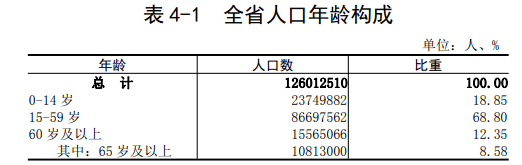 表 4-1　全省人口年龄构成

单位：人、%

| 年龄 | 人口数 | 比重 |
|---|---|---|
| 总　计 | 126012510 | 100.00 |
| 0-14 岁 | 23749882 | 18.85 |
| 15-59 岁 | 86697562 | 68.80 |
| 60 岁及以上 | 15565066 | 12.35 |
| 其中：65 岁及以上 | 10813000 | 8.58 |